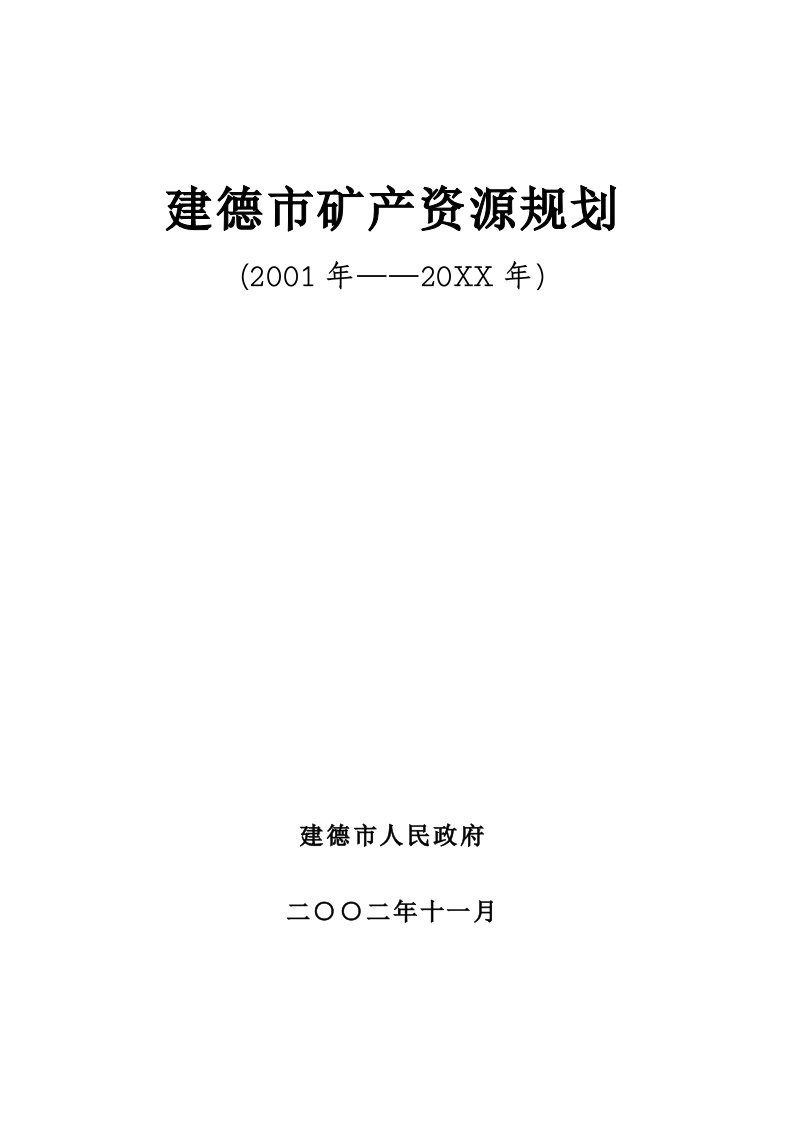 建德市矿产资源规划

(2001 年——20XX 年)

建德市人民政府

二〇〇二年十一月